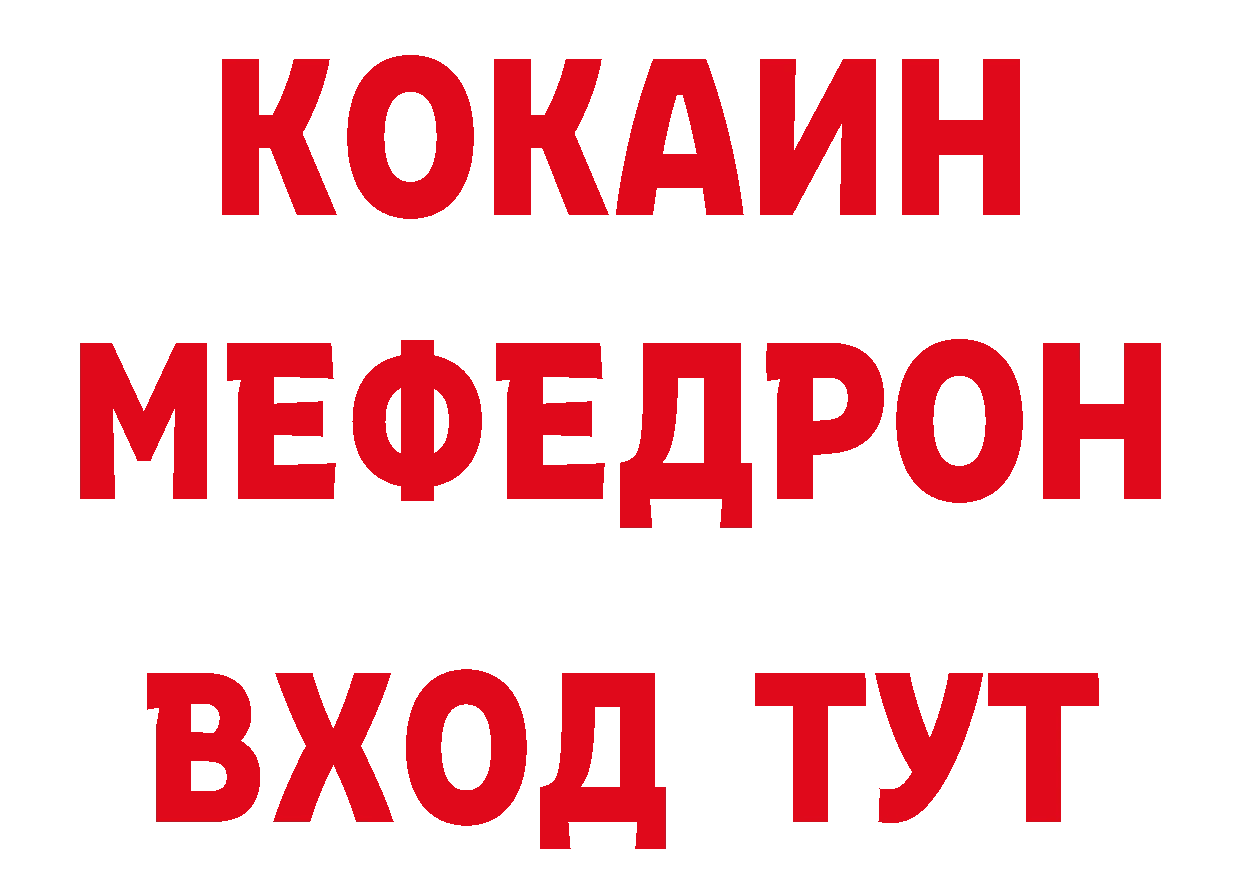 КОКАИН
МЕФЕДРОН
ВХОД ТУТ